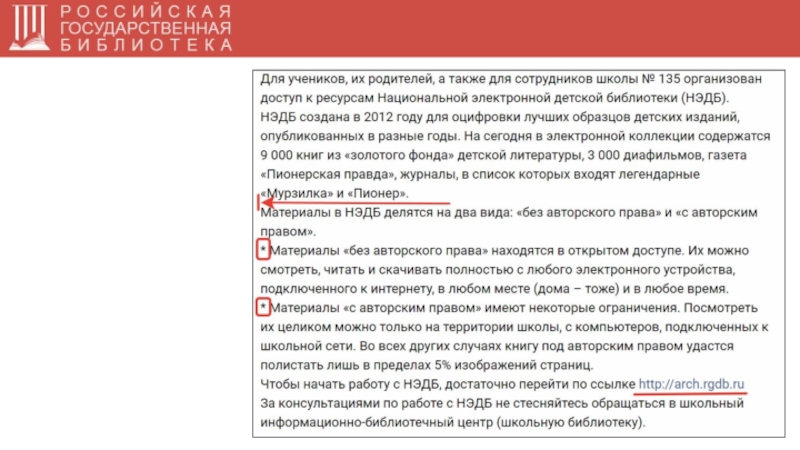 РОССИЙСКАЯ
ГОСУДАРСТВЕННАЯ
БИБЛИОТЕКА

Для учеников, их родителей, а также для сотрудников школы № 135 организован доступ к ресурсам Национальной электронной детской библиотеки (НЭДБ).
НЭДБ создана в 2012 году для оцифровки лучших образцов детских изданий, опубликованных в разные годы. На сегодня в электронной коллекции содержатся 9 000 книг из «золотого фонда» детской литературы, 3 000 диафильмов, газета «Пионерская правда», журналы, в список которых входят легендарные «Мурзилка» и «Пионер».

Материалы в НЭДБ делятся на два вида: «без авторского права» и «с авторским правом».
* Материалы «без авторского права» находятся в открытом доступе. Их можно смотреть, читать и скачивать полностью с любого электронного устройства, подключенного к интернету, в любом месте (дома – тоже) и в любое время.
* Материалы «с авторским правом» имеют некоторые ограничения. Посмотреть их целиком можно только на территории школы, с компьютеров, подключенных к школьной сети. Во всех других случаях книгу под авторским правом удастся полистать лишь в пределах 5% изображений страниц.
Чтобы начать работу с НЭДБ, достаточно перейти по ссылке http://arch.rgdb.ru
За консультациями по работе с НЭДБ не стесняйтесь обращаться в школьный информационно-библиотечный центр (школьную библиотеку).